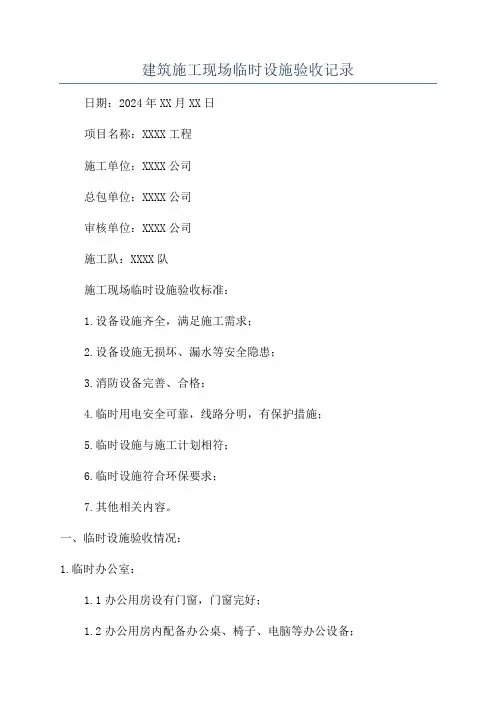 建筑施工现场临时设施验收记录

日期：2024年XX月XX日

项目名称：XXXX工程

施工单位：XXXX公司

总包单位：XXXX公司

审核单位：XXXX公司

施工队：XXXX队

施工现场临时设施验收标准：

1.设备设施齐全，满足施工需求；

2.设备设施无损坏、漏水等安全隐患；

3.消防设备完善、合格；

4.临时用电安全可靠，线路分明，有保护措施；

5.临时设施与施工计划相符；

6.临时设施符合环保要求；

7.其他相关内容。

一、临时设施验收情况：

1.临时办公室：

1.1办公用房设有门窗，门窗完好；

1.2办公用房内配备办公桌、椅子、电脑等办公设备；